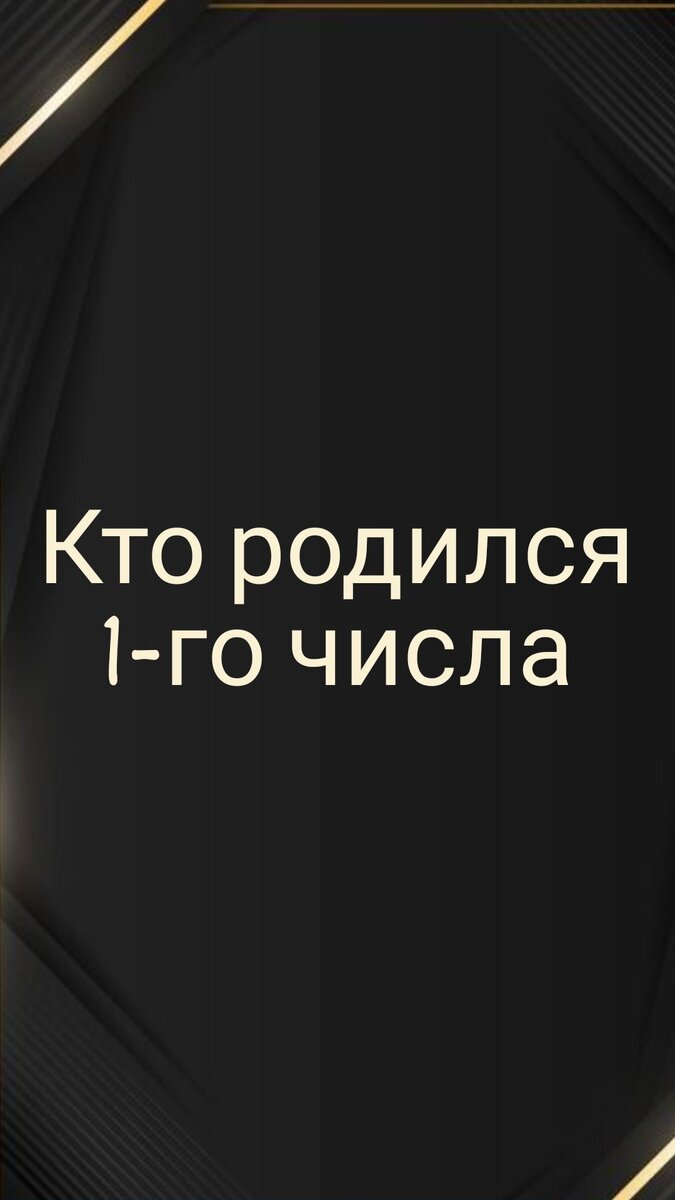 Кто родился 1-го числа